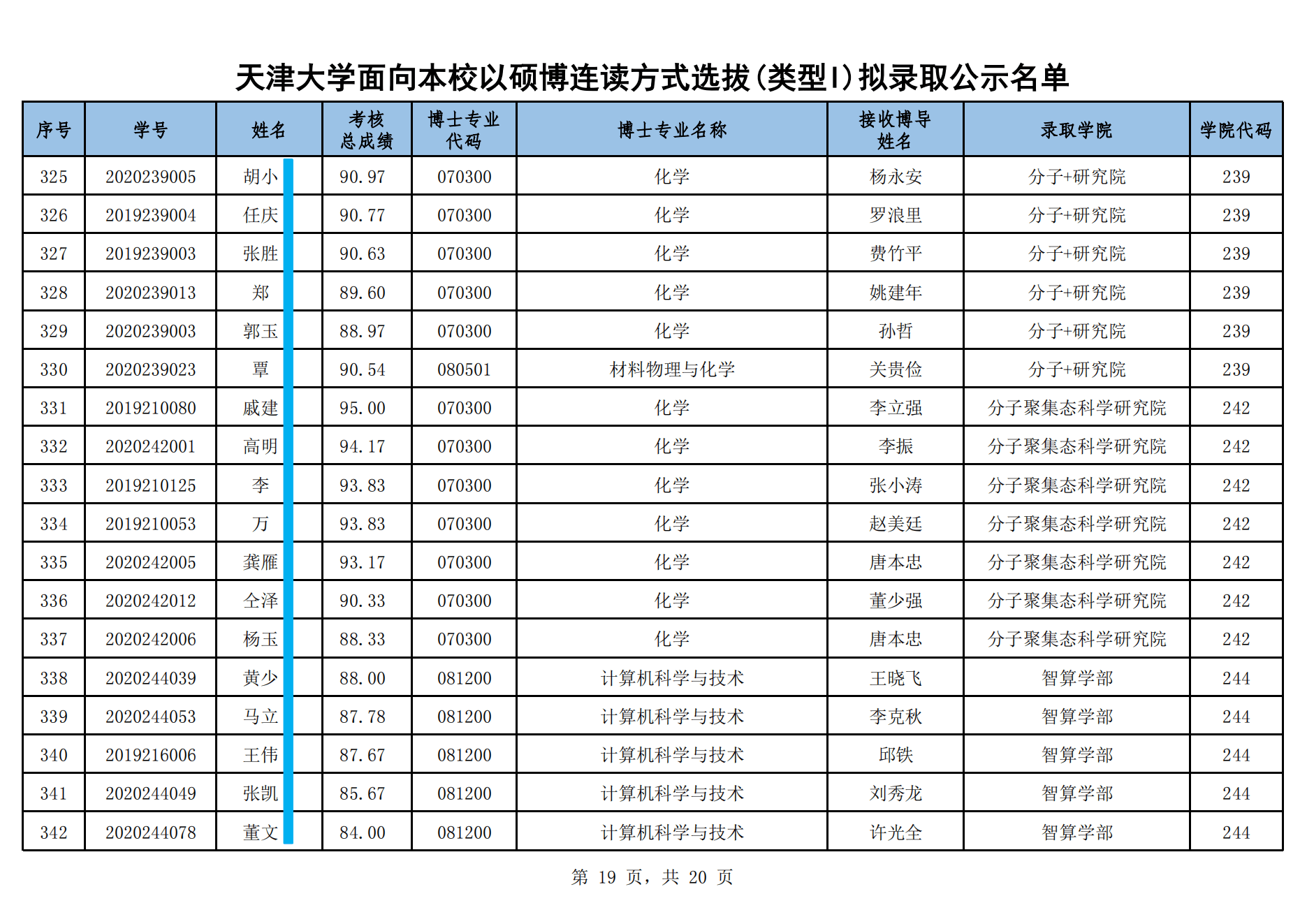 天津大学面向本校以硕博连读方式选拔(类型I)拟录取公示名单

| 序号 | 学号 | 姓名 | 考核总成绩 | 博士专业代码 | 博士专业名称 | 接收博导姓名 | 录取学院 | 学院代码 |
|---|---|---|---|---|---|---|---|---|
| 325 | 2020239005 | 胡小 | 90.97 | 070300 | 化学 | 杨永安 | 分子+研究院 | 239 |
| 326 | 2019239004 | 任庆 | 90.77 | 070300 | 化学 | 罗浪里 | 分子+研究院 | 239 |
| 327 | 2019239003 | 张胜 | 90.63 | 070300 | 化学 | 费竹平 | 分子+研究院 | 239 |
| 328 | 2020239013 | 郑 | 89.60 | 070300 | 化学 | 姚建年 | 分子+研究院 | 239 |
| 329 | 2020239003 | 郭玉 | 88.97 | 070300 | 化学 | 孙哲 | 分子+研究院 | 239 |
| 330 | 2020239023 | 覃 | 90.54 | 080501 | 材料物理与化学 | 关贵俭 | 分子+研究院 | 239 |
| 331 | 2019210080 | 戚建 | 95.00 | 070300 | 化学 | 李立强 | 分子聚集态科学研究院 | 242 |
| 332 | 2020242001 | 高明 | 94.17 | 070300 | 化学 | 李振 | 分子聚集态科学研究院 | 242 |
| 333 | 2019210125 | 李 | 93.83 | 070300 | 化学 | 张小涛 | 分子聚集态科学研究院 | 242 |
| 334 | 2019210053 | 万 | 93.83 | 070300 | 化学 | 赵美廷 | 分子聚集态科学研究院 | 242 |
| 335 | 2020242005 | 龚雁 | 93.17 | 070300 | 化学 | 唐本忠 | 分子聚集态科学研究院 | 242 |
| 336 | 2020242012 | 仝泽 | 90.33 | 070300 | 化学 | 董少强 | 分子聚集态科学研究院 | 242 |
| 337 | 2020242006 | 杨玉 | 88.33 | 070300 | 化学 | 唐本忠 | 分子聚集态科学研究院 | 242 |
| 338 | 2020244039 | 黄少 | 88.00 | 081200 | 计算机科学与技术 | 王晓飞 | 智算学部 | 244 |
| 339 | 2020244053 | 马立 | 87.78 | 081200 | 计算机科学与技术 | 李克秋 | 智算学部 | 244 |
| 340 | 2019216006 | 王伟 | 87.67 | 081200 | 计算机科学与技术 | 邱铁 | 智算学部 | 244 |
| 341 | 2020244049 | 张凯 | 85.67 | 081200 | 计算机科学与技术 | 刘秀龙 | 智算学部 | 244 |
| 342 | 2020244078 | 董文 | 84.00 | 081200 | 计算机科学与技术 | 许光全 | 智算学部 | 244 |

第 19 页，共 20 页